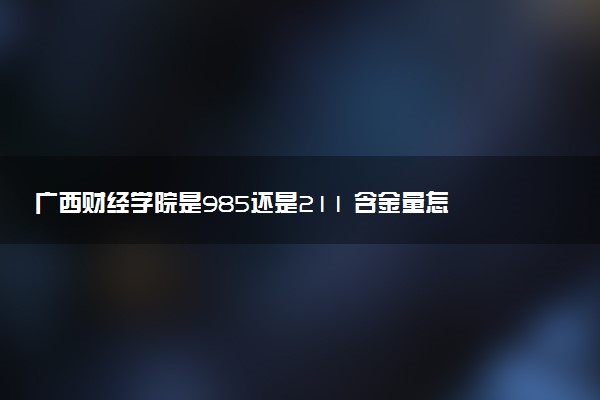 广西财经学院是985还是211 含金量怎